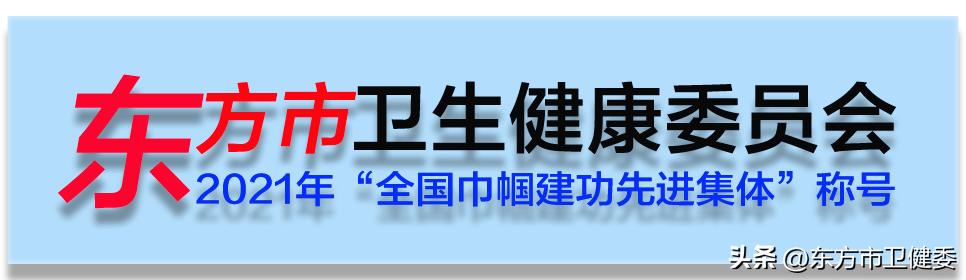 东方市卫生健康委员会
2021年“全国巾帼建功先进集体”称号

头条 @东方市卫健委